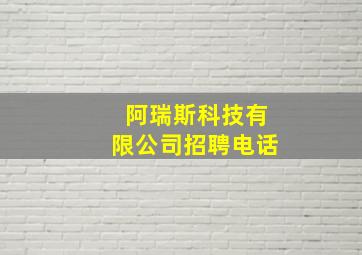 阿瑞斯科技有限公司招聘电话